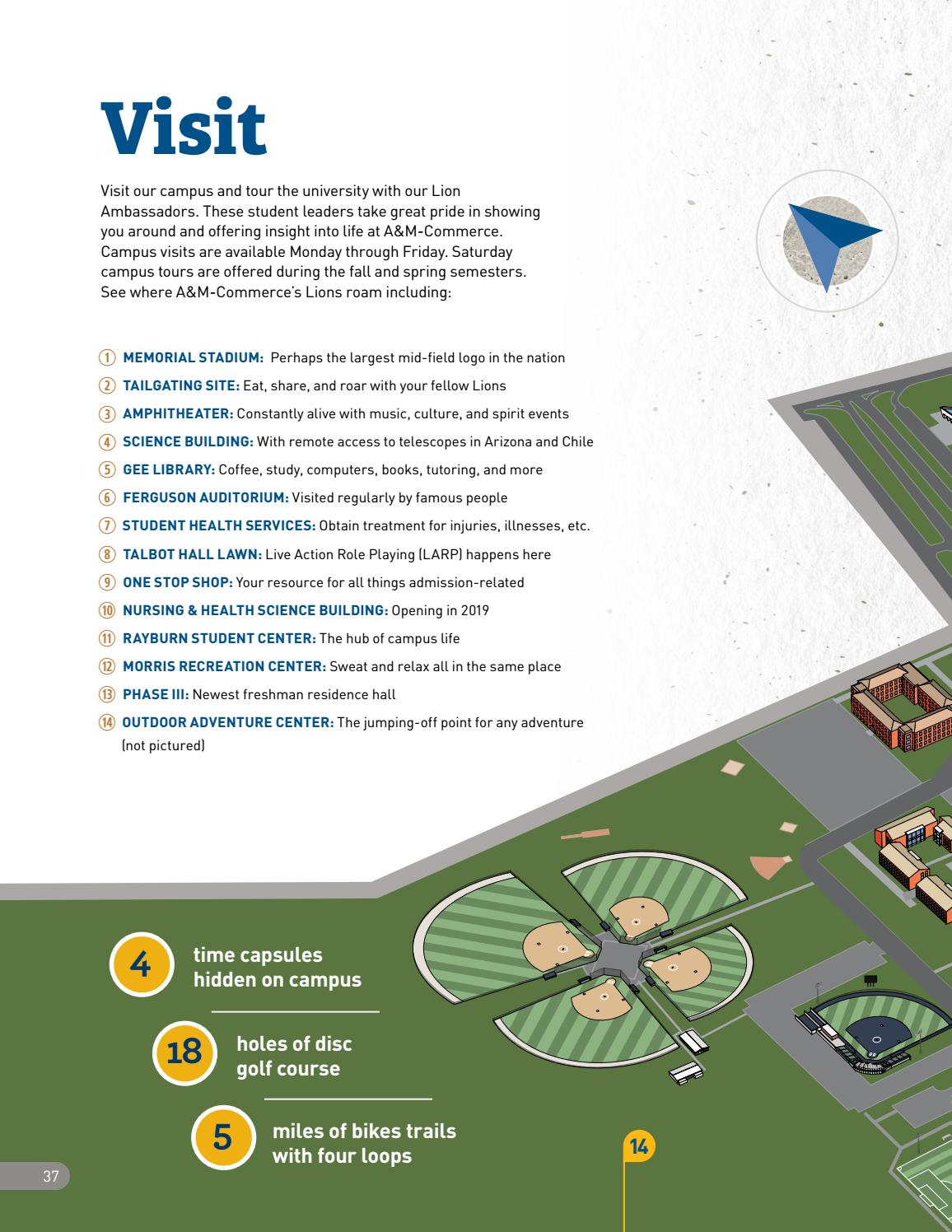 Visit

Visit our campus and tour the university with our Lion Ambassadors. These student leaders take great pride in showing you around and offering insight into life at A&M-Commerce. Campus visits are available Monday through Friday. Saturday campus tours are offered during the fall and spring semesters. See where A&M-Commerce's Lions roam including:

1 MEMORIAL STADIUM: Perhaps the largest mid-field logo in the nation
2 TAILGATING SITE: Eat, share, and roar with your fellow Lions
3 AMPHITHEATER: Constantly alive with music, culture, and spirit events
4 SCIENCE BUILDING: With remote access to telescopes in Arizona and Chile
5 GEE LIBRARY: Coffee, study, computers, books, tutoring, and more
6 FERGUSON AUDITORIUM: Visited regularly by famous people
7 STUDENT HEALTH SERVICES: Obtain treatment for injuries, illnesses, etc.
8 TALBOT HALL LAWN: Live Action Role Playing (LARP) happens here
9 ONE STOP SHOP: Your resource for all things admission-related
10 NURSING & HEALTH SCIENCE BUILDING: Opening in 2019
11 RAYBURN STUDENT CENTER: The hub of campus life
12 MORRIS RECREATION CENTER: Sweat and relax all in the same place
13 PHASE III: Newest freshman residence hall
14 OUTDOOR ADVENTURE CENTER: The jumping-off point for any adventure (not pictured)

4 time capsules hidden on campus

18 holes of disc golf course

5 miles of bikes trails with four loops

14

37